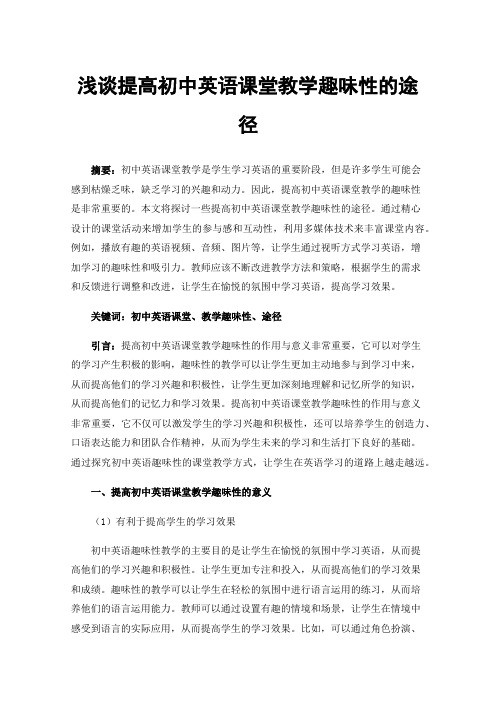 浅谈提高初中英语课堂教学趣味性的途径

摘要：初中英语课堂教学是学生学习英语的重要阶段，但是许多学生可能会感到枯燥乏味，缺乏学习的兴趣和动力。因此，提高初中英语课堂教学的趣味性是非常重要的。本文将探讨一些提高初中英语课堂教学趣味性的途径。通过精心设计的课堂活动来增加学生的参与感和互动性，利用多媒体技术来丰富课堂内容。例如，播放有趣的英语视频、音频、图片等，让学生通过视听方式学习英语，增加学习的趣味性和吸引力。教师应该不断改进教学方法和策略，根据学生的需求和反馈进行调整和改进，让学生在愉悦的氛围中学习英语，提高学习效果。

关键词：初中英语课堂、教学趣味性、途径

引言：提高初中英语课堂教学趣味性的作用与意义非常重要，它可以对学生的学习产生积极的影响，趣味性的教学可以让学生更加主动地参与到学习中来，从而提高他们的学习兴趣和积极性，让学生更加深刻地理解和记忆所学的知识，从而提高他们的记忆力和学习效果。提高初中英语课堂教学趣味性的作用与意义非常重要，它不仅可以激发学生的学习兴趣和积极性，还可以培养学生的创造力、口语表达能力和团队合作精神，从而为学生未来的学习和生活打下良好的基础。通过探究初中英语趣味性的课堂教学方式，让学生在英语学习的道路上越走越远。

一、提高初中英语课堂教学趣味性的意义

（1）有利于提高学生的学习效果

初中英语趣味性教学的主要目的是让学生在愉悦的氛围中学习英语，从而提高他们的学习兴趣和积极性。让学生更加专注和投入，从而提高他们的学习效果和成绩。趣味性的教学可以让学生在轻松的氛围中进行语言运用的练习，从而培养他们的语言运用能力。教师可以通过设置有趣的情境和场景，让学生在情境中感受到语言的实际应用，从而提高学生的学习效果。比如，可以通过角色扮演、